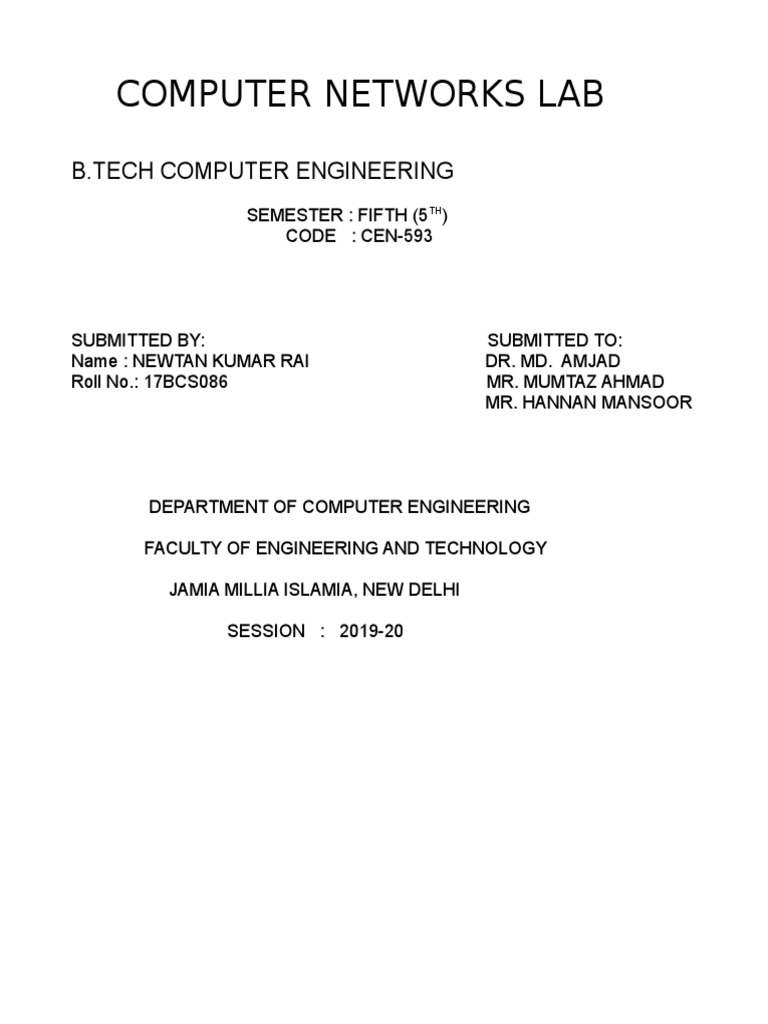 COMPUTER NETWORKS LAB

B.TECH COMPUTER ENGINEERING

SEMESTER : FIFTH (5TH)
CODE : CEN-593

SUBMITTED BY:
Name : NEWTAN KUMAR RAI
Roll No.: 17BCS086

SUBMITTED TO:
DR. MD. AMJAD
MR. MUMTAZ AHMAD
MR. HANNAN MANSOOR

DEPARTMENT OF COMPUTER ENGINEERING

FACULTY OF ENGINEERING AND TECHNOLOGY

JAMIA MILLIA ISLAMIA, NEW DELHI

SESSION : 2019-20